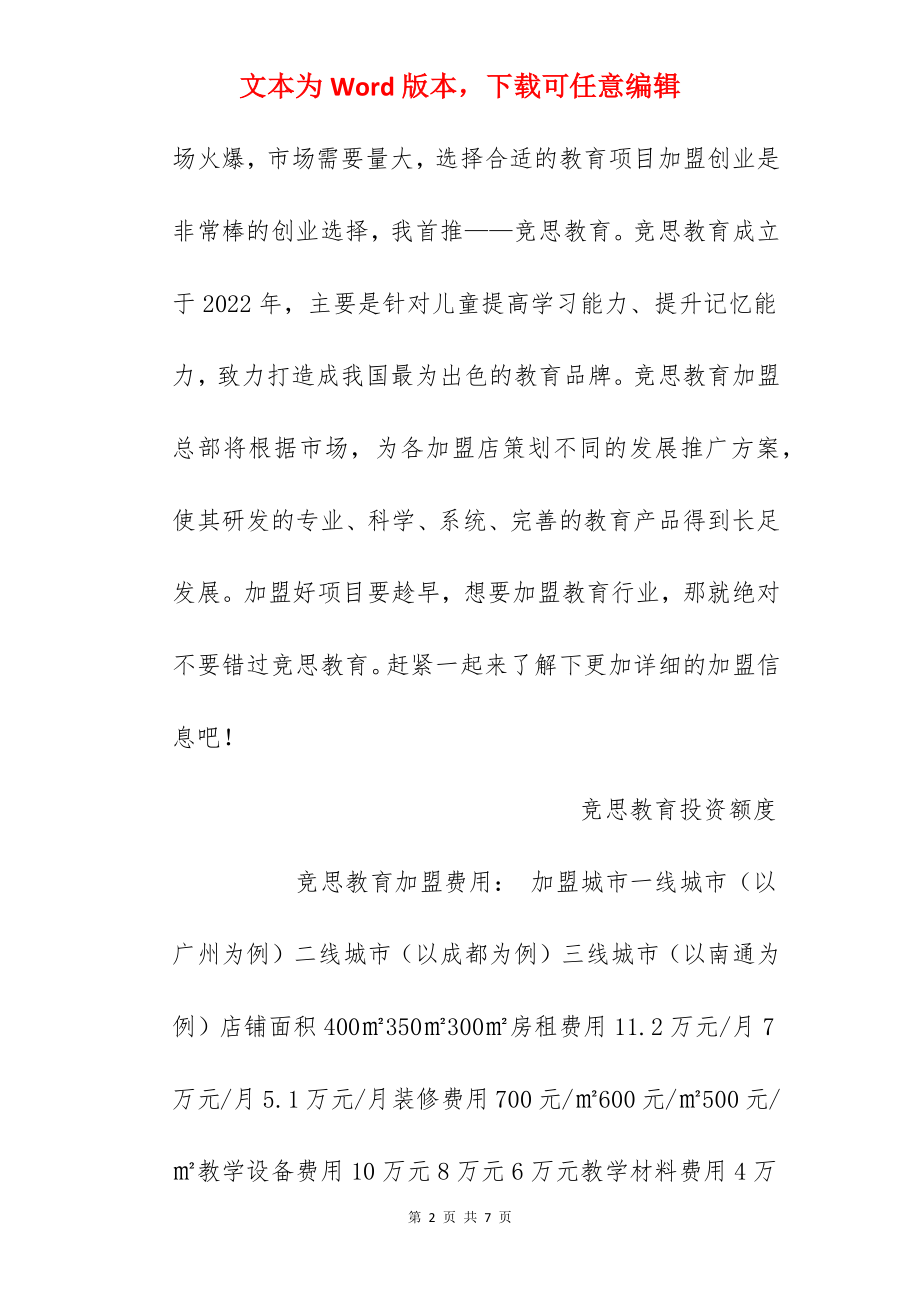 文本为 Word 版本，下载可任意编辑

场火爆，市场需要量大，选择合适的教育项目加盟创业是非常棒的创业选择，我首推——竞思教育。竞思教育成立于 2022 年，主要是针对儿童提高学习能力、提升记忆能力，致力打造成我国最为出色的教育品牌。竞思教育加盟总部将根据市场，为各加盟店策划不同的发展推广方案，使其研发的专业、科学、系统、完善的教育产品得到长足发展。加盟好项目要趁早，想要加盟教育行业，那就绝对不要错过竞思教育。赶紧一起来了解下更加详细的加盟信息吧！

竞思教育投资额度

竞思教育加盟费用： 加盟城市一线城市（以广州为例）二线城市（以成都为例）三线城市（以南通为例）店铺面积 400㎡350㎡300㎡房租费用 11.2 万元/月 7 万元/月 5.1 万元/月装修费用 700 元/㎡600 元/㎡500 元/㎡教学设备费用 10 万元 8 万元 6 万元教学材料费用 4 万

第 2 页 共 7 页